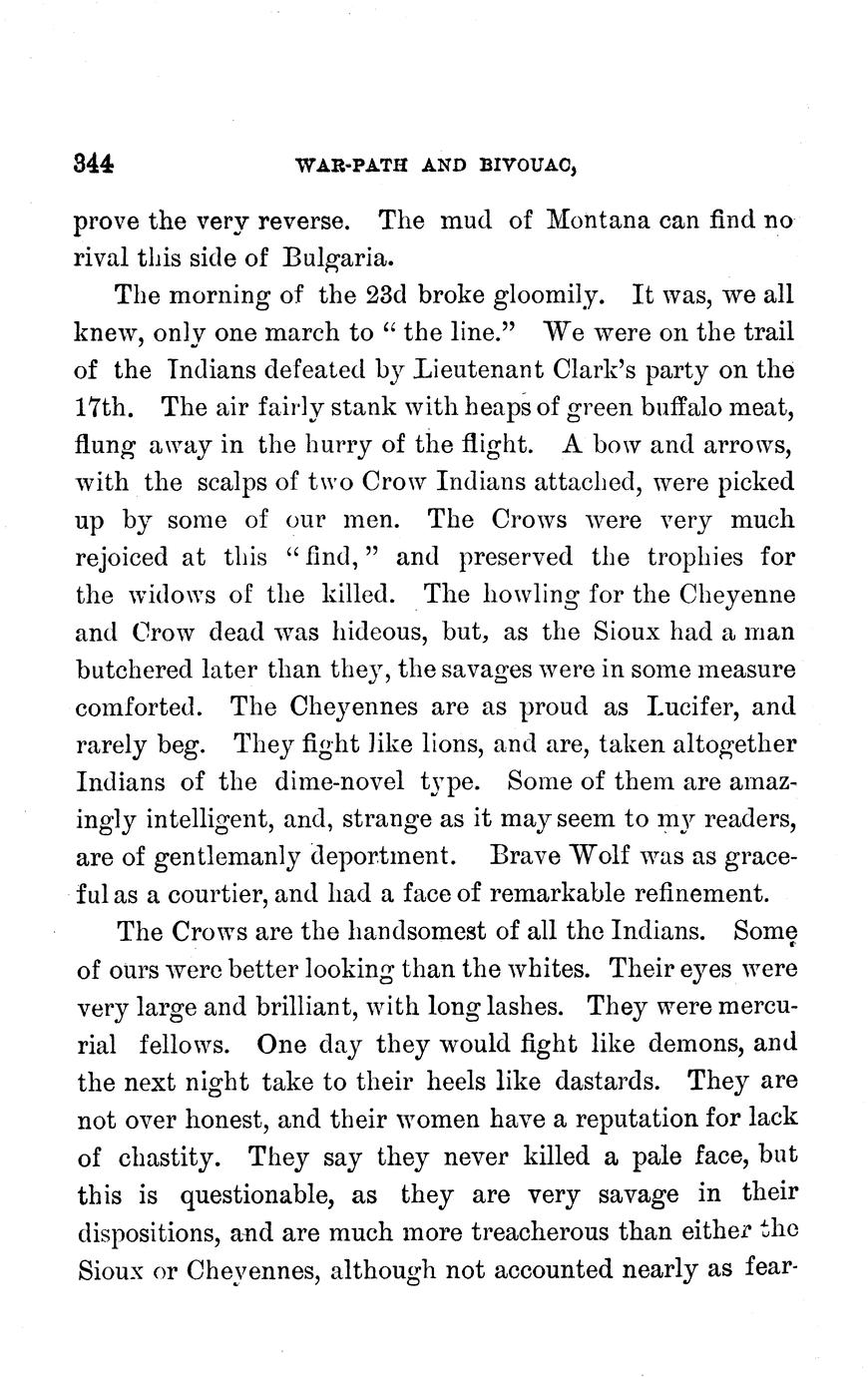 344 WAR-PATH AND BIVOUAC,

prove the very reverse. The mud of Montana can find no rival this side of Bulgaria.

The morning of the 23d broke gloomily. It was, we all knew, only one march to "the line." We were on the trail of the Indians defeated by Lieutenant Clark's party on the 17th. The air fairly stank with heaps of green buffalo meat, flung away in the hurry of the flight. A bow and arrows, with the scalps of two Crow Indians attached, were picked up by some of our men. The Crows were very much rejoiced at this "find," and preserved the trophies for the widows of the killed. The howling for the Cheyenne and Crow dead was hideous, but, as the Sioux had a man butchered later than they, the savages were in some measure comforted. The Cheyennes are as proud as Lucifer, and rarely beg. They fight like lions, and are, taken altogether Indians of the dime-novel type. Some of them are amazingly intelligent, and, strange as it may seem to my readers, are of gentlemanly deportment. Brave Wolf was as graceful as a courtier, and had a face of remarkable refinement.

The Crows are the handsomest of all the Indians. Some of ours were better looking than the whites. Their eyes were very large and brilliant, with long lashes. They were mercurial fellows. One day they would fight like demons, and the next night take to their heels like dastards. They are not over honest, and their women have a reputation for lack of chastity. They say they never killed a pale face, but this is questionable, as they are very savage in their dispositions, and are much more treacherous than either the Sioux or Cheyennes, although not accounted nearly as fear-